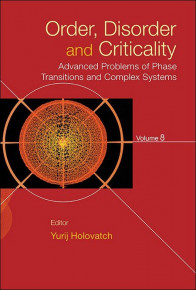 Order, Disorder and Criticality

Advanced Problems of Phase Transitions and Complex Systems

Volume 8

Editor

Yurij Holovatch